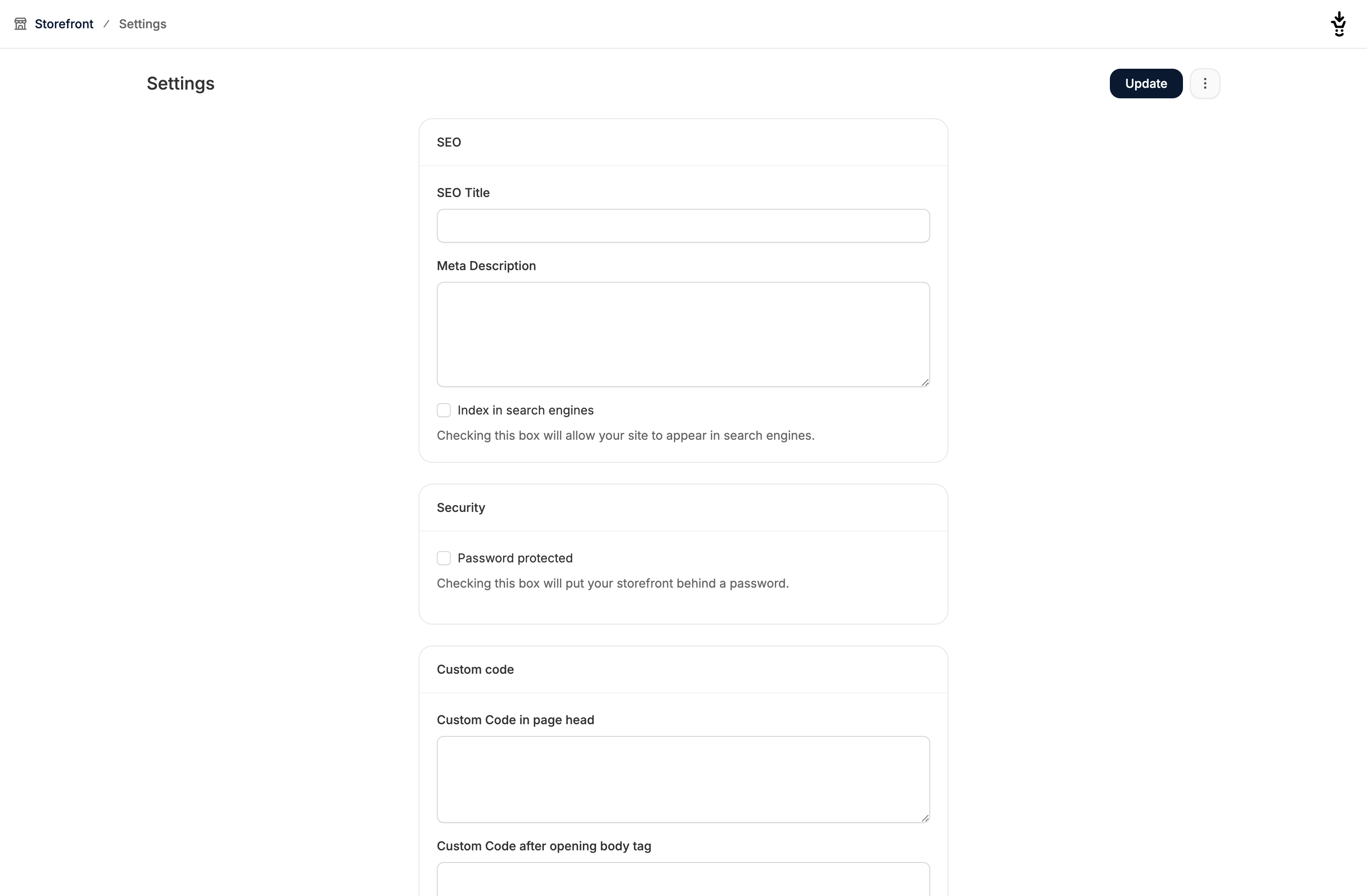 Storefront / Settings

Settings

Update

SEO

SEO Title

Meta Description

Index in search engines

Checking this box will allow your site to appear in search engines.

Security

Password protected

Checking this box will put your storefront behind a password.

Custom code

Custom Code in page head

Custom Code after opening body tag